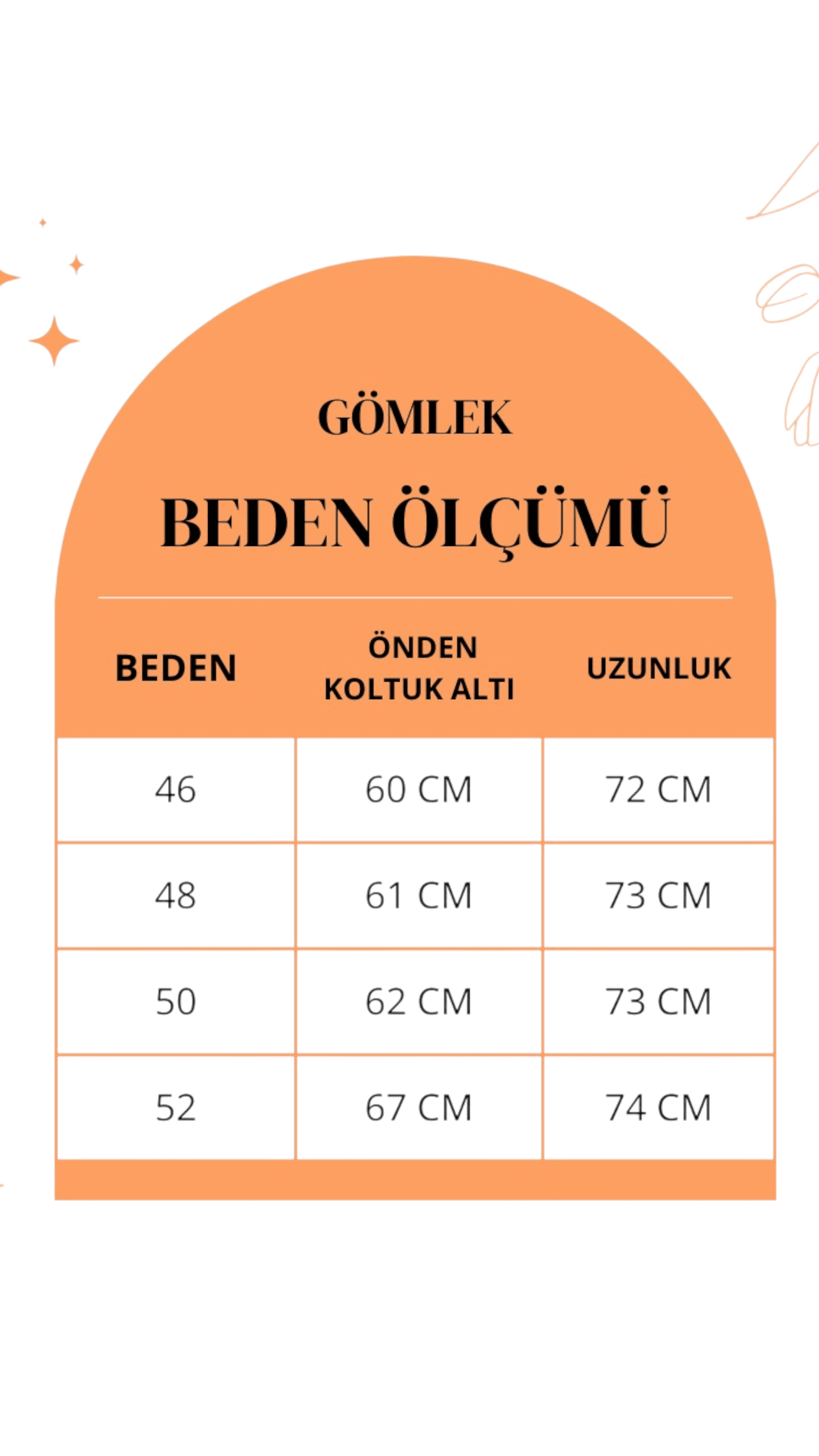 GÖMLEK

BEDEN ÖLÇÜMÜ

| BEDEN | ÖNDEN KOLTUK ALTI | UZUNLUK |
|---|---|---|
| 46 | 60 CM | 72 CM |
| 48 | 61 CM | 73 CM |
| 50 | 62 CM | 73 CM |
| 52 | 67 CM | 74 CM |